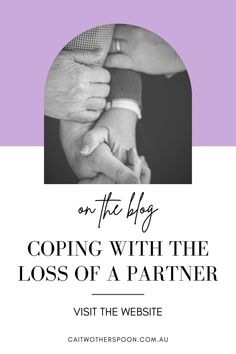 on the blog

COPING WITH THE LOSS OF A PARTNER

VISIT THE WEBSITE

CAITWOTHERSPOON.COM.AU